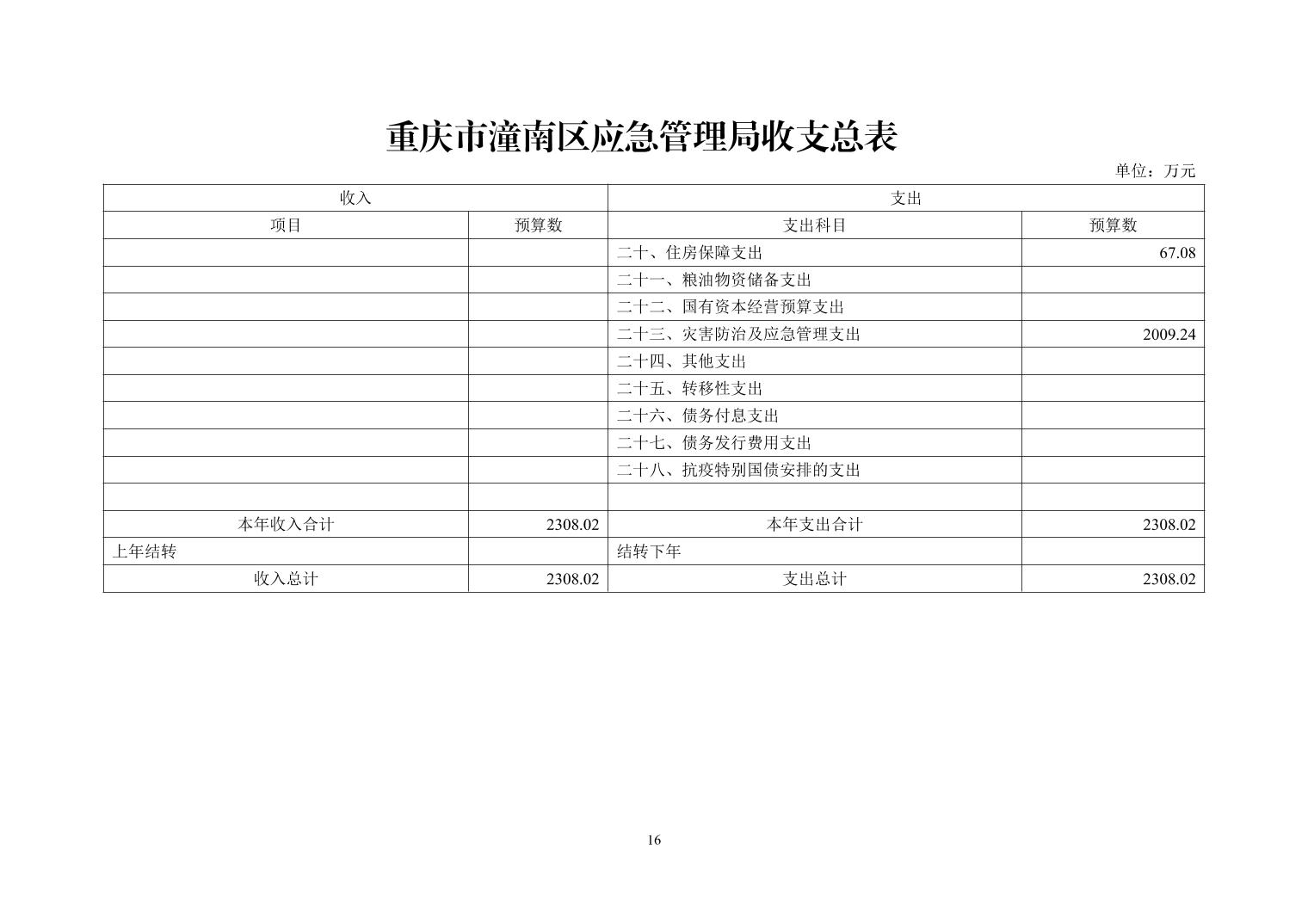 重庆市潼南区应急管理局收支总表

单位：万元

| 收入 | | 支出 | |
|---|---|---|---|
| 项目 | 预算数 | 支出科目 | 预算数 |
| | | 二十、住房保障支出 | 67.08 |
| | | 二十一、粮油物资储备支出 | |
| | | 二十二、国有资本经营预算支出 | |
| | | 二十三、灾害防治及应急管理支出 | 2009.24 |
| | | 二十四、其他支出 | |
| | | 二十五、转移性支出 | |
| | | 二十六、债务付息支出 | |
| | | 二十七、债务发行费用支出 | |
| | | 二十八、抗疫特别国债安排的支出 | |
| | | | |
| 本年收入合计 | 2308.02 | 本年支出合计 | 2308.02 |
| 上年结转 | | 结转下年 | |
| 收入总计 | 2308.02 | 支出总计 | 2308.02 |

16